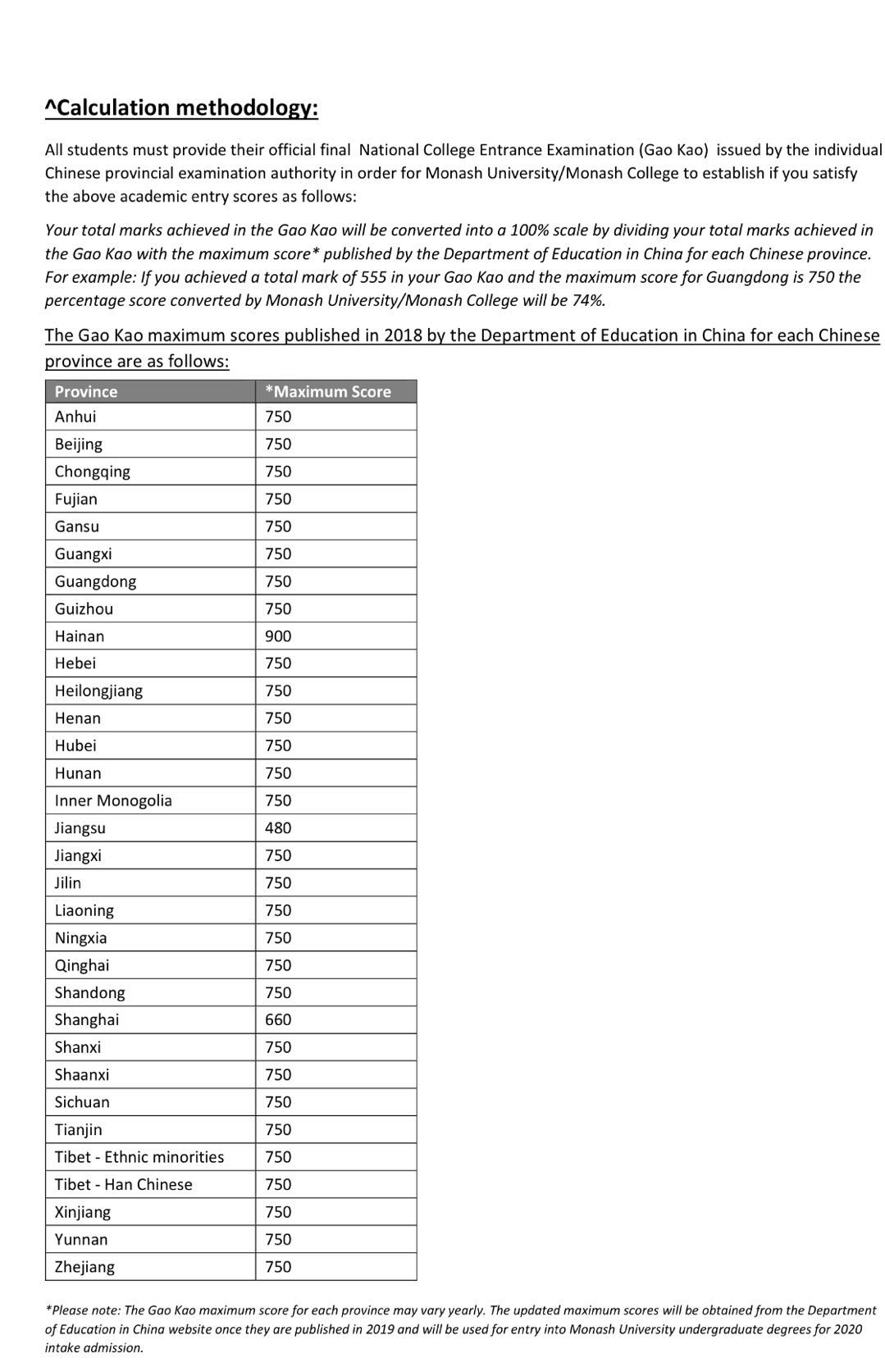 ^Calculation methodology:

All students must provide their official final National College Entrance Examination (Gao Kao) issued by the individual Chinese provincial examination authority in order for Monash University/Monash College to establish if you satisfy the above academic entry scores as follows:

Your total marks achieved in the Gao Kao will be converted into a 100% scale by dividing your total marks achieved in the Gao Kao with the maximum score* published by the Department of Education in China for each Chinese province. For example: If you achieved a total mark of 555 in your Gao Kao and the maximum score for Guangdong is 750 the percentage score converted by Monash University/Monash College will be 74%.

The Gao Kao maximum scores published in 2018 by the Department of Education in China for each Chinese province are as follows:

| Province | *Maximum Score |
|---|---|
| Anhui | 750 |
| Beijing | 750 |
| Chongqing | 750 |
| Fujian | 750 |
| Gansu | 750 |
| Guangxi | 750 |
| Guangdong | 750 |
| Guizhou | 750 |
| Hainan | 900 |
| Hebei | 750 |
| Heilongjiang | 750 |
| Henan | 750 |
| Hubei | 750 |
| Hunan | 750 |
| Inner Monogolia | 750 |
| Jiangsu | 480 |
| Jiangxi | 750 |
| Jilin | 750 |
| Liaoning | 750 |
| Ningxia | 750 |
| Qinghai | 750 |
| Shandong | 750 |
| Shanghai | 660 |
| Shanxi | 750 |
| Shaanxi | 750 |
| Sichuan | 750 |
| Tianjin | 750 |
| Tibet - Ethnic minorities | 750 |
| Tibet - Han Chinese | 750 |
| Xinjiang | 750 |
| Yunnan | 750 |
| Zhejiang | 750 |

*Please note: The Gao Kao maximum score for each province may vary yearly. The updated maximum scores will be obtained from the Department of Education in China website once they are published in 2019 and will be used for entry into Monash University undergraduate degrees for 2020 intake admission.